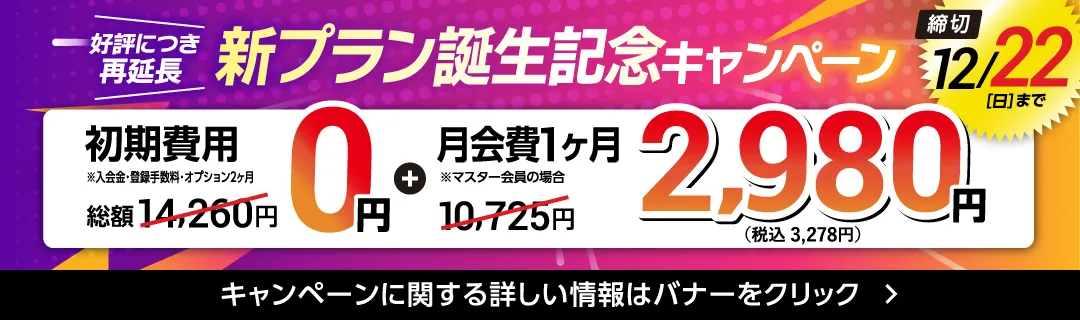 好評につき再延長 新プラン誕生記念キャンペーン

締切 12/22 [日]まで

初期費用
※入会金・登録手数料・オプション2ヶ月
総額 14,260円
0円

+

月会費1ヶ月
※マスター会員の場合
10,725円
2,980円
(税込 3,278円)

キャンペーンに関する詳しい情報はバナーをクリック >